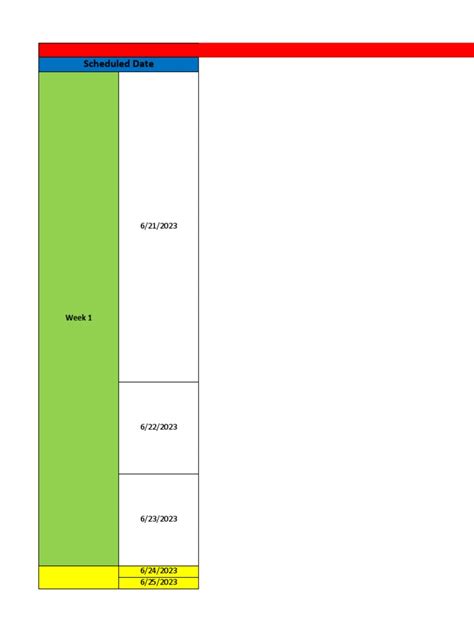 | Scheduled Date | |
|---|---|
| Week 1 | 6/21/2023 |
| | 6/22/2023 |
| | 6/23/2023 |
| | 6/24/2023 |
| | 6/25/2023 |